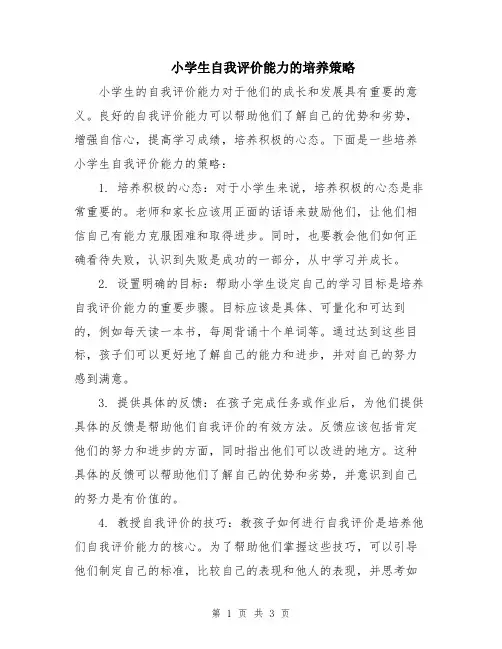 小学生自我评价能力的培养策略

小学生的自我评价能力对于他们的成长和发展具有重要的意义。良好的自我评价能力可以帮助他们了解自己的优势和劣势，增强自信心，提高学习成绩，培养积极的心态。下面是一些培养小学生自我评价能力的策略：

1. 培养积极的心态：对于小学生来说，培养积极的心态是非常重要的。老师和家长应该用正面的话语来鼓励他们，让他们相信自己有能力克服困难和取得进步。同时，也要教会他们如何正确看待失败，认识到失败是成功的一部分，从中学习并成长。

2. 设置明确的目标：帮助小学生设定自己的学习目标是培养自我评价能力的重要步骤。目标应该是具体、可量化和可达到的，例如每天读一本书，每周背诵十个单词等。通过达到这些目标，孩子们可以更好地了解自己的能力和进步，并对自己的努力感到满意。

3. 提供具体的反馈：在孩子完成任务或作业后，为他们提供具体的反馈是帮助他们自我评价的有效方法。反馈应该包括肯定他们的努力和进步的方面，同时指出他们可以改进的地方。这种具体的反馈可以帮助他们了解自己的优势和劣势，并意识到自己的努力是有价值的。

4. 教授自我评价的技巧：教孩子如何进行自我评价是培养他们自我评价能力的核心。为了帮助他们掌握这些技巧，可以引导他们制定自己的标准，比较自己的表现和他人的表现，并思考如

第 1 页 共 3 页